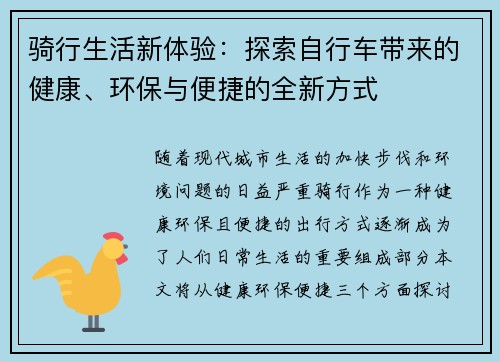 骑行生活新体验：探索自行车带来的健康、环保与便捷的全新方式

随着现代城市生活的加快步伐和环境问题的日益严重骑行作为一种健康环保且便捷的出行方式逐渐成为了人们日常生活的重要组成部分本文将从健康环保便捷三个方面探讨